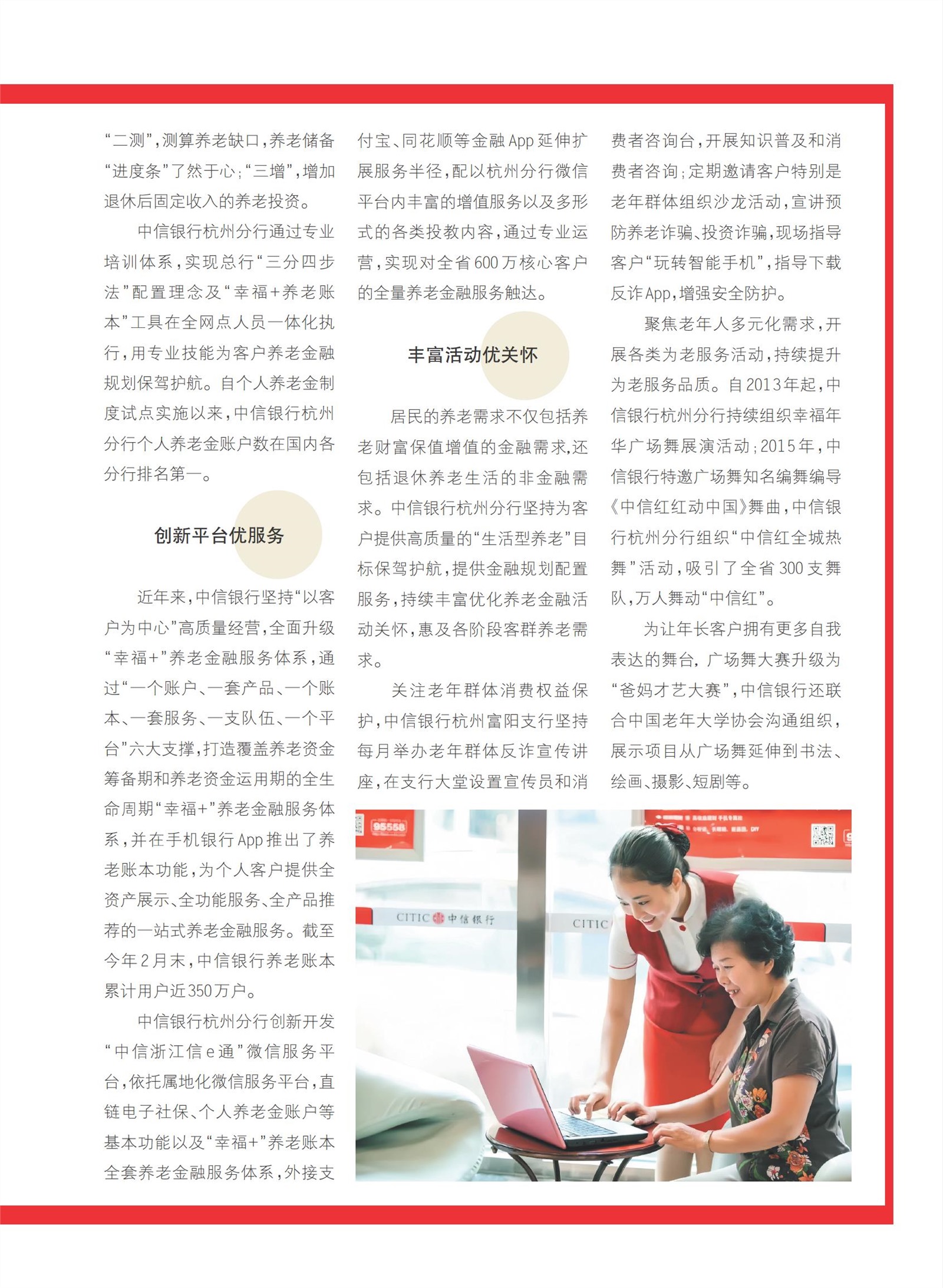 “二测”，测算养老缺口，养老储备“进度条”了然于心；“三增”，增加退休后固定收入的养老投资。

中信银行杭州分行通过专业培训体系，实现总行“三分四步法”配置理念及“幸福+养老账本”工具在全网点人员一体化执行，用专业技能为客户养老金融规划保驾护航。自个人养老金制度试点实施以来，中信银行杭州分行个人养老金账户数在国内各分行排名第一。

创新平台优服务

近年来，中信银行坚持“以客户为中心”高质量经营，全面升级“幸福+”养老金融服务体系，通过“一个账户、一套产品、一个账本、一套服务、一支队伍、一个平台”六大支撑，打造覆盖养老资金筹备期和养老资金运用期的全生命周期“幸福+”养老金融服务体系，并在手机银行App推出了养老账本功能，为个人客户提供全资产展示、全功能服务、全产品推荐的一站式养老金融服务。截至今年2月末，中信银行养老账本累计用户近350万户。

中信银行杭州分行创新开发“中信浙江信e通”微信服务平台，依托属地化微信服务平台，直链电子社保、个人养老金账户等基本功能以及“幸福+”养老账本全套养老金融服务体系，外接支付宝、同花顺等金融App延伸扩展服务半径，配以杭州分行微信平台内丰富的增值服务以及多形式的各类投教内容，通过专业运营，实现对全省600万核心客户的全量养老金融服务触达。

丰富活动优关怀

居民的养老需求不仅包括养老财富保值增值的金融需求，还包括退休养老生活的非金融需求。中信银行杭州分行坚持为客户提供高质量的“生活型养老”目标保驾护航，提供金融规划配置服务，持续丰富优化养老金融活动关怀，惠及各阶段客群养老需求。

关注老年群体消费权益保护，中信银行杭州富阳支行坚持每月举办老年群体反诈宣传讲座，在支行大堂设置宣传员和消费者咨询台，开展知识普及和消费者咨询；定期邀请客户特别是老年群体组织沙龙活动，宣讲预防养老诈骗、投资诈骗，现场指导客户“玩转智能手机”，指导下载反诈App，增强安全防护。

聚焦老年人多元化需求，开展各类为老服务活动，持续提升为老服务品质。自2013年起，中信银行杭州分行持续组织幸福年华广场舞展演活动；2015年，中信银行特邀广场舞知名编舞编导《中信红红动中国》舞曲，中信银行杭州分行组织“中信红全城热舞”活动，吸引了全省300支舞队，万人舞动“中信红”。

为让年长客户拥有更多自我表达的舞台，广场舞大赛升级为“爸妈才艺大赛”，中信银行还联合中国老年大学协会沟通组织，展示项目从广场舞延伸到书法、绘画、摄影、短剧等。

95558
CITIC 中信银行
CITIC